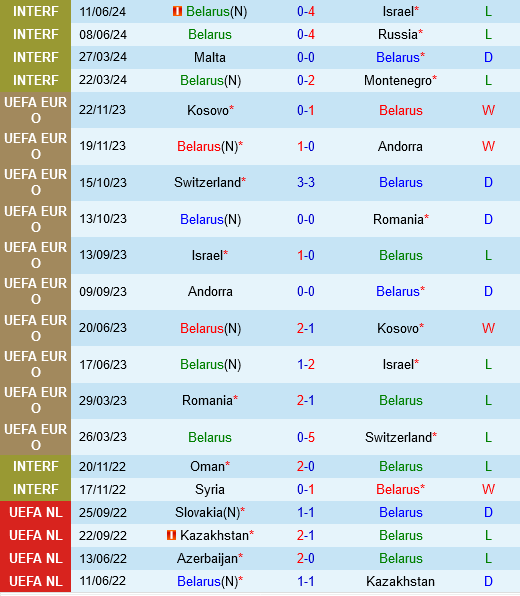 | | | | | | |
|---|---|---|---|---|---|
| INTERF | 11/06/24 | Belarus(N) | 0-4 | Israel* | L |
| INTERF | 08/06/24 | Belarus | 0-4 | Russia* | L |
| INTERF | 27/03/24 | Malta | 0-0 | Belarus* | D |
| INTERF | 22/03/24 | Belarus(N) | 0-2 | Montenegro* | L |
| UEFA EURO | 22/11/23 | Kosovo* | 0-1 | Belarus | W |
| UEFA EURO | 19/11/23 | Belarus(N)* | 1-0 | Andorra | W |
| UEFA EURO | 15/10/23 | Switzerland* | 3-3 | Belarus | D |
| UEFA EURO | 13/10/23 | Belarus(N) | 0-0 | Romania* | D |
| UEFA EURO | 13/09/23 | Israel* | 1-0 | Belarus | L |
| UEFA EURO | 09/09/23 | Andorra | 0-0 | Belarus* | D |
| UEFA EURO | 20/06/23 | Belarus(N) | 2-1 | Kosovo* | W |
| UEFA EURO | 17/06/23 | Belarus(N) | 1-2 | Israel* | L |
| UEFA EURO | 29/03/23 | Romania* | 2-1 | Belarus | L |
| UEFA EURO | 26/03/23 | Belarus | 0-5 | Switzerland* | L |
| INTERF | 20/11/22 | Oman* | 2-0 | Belarus | L |
| INTERF | 17/11/22 | Syria | 0-1 | Belarus* | W |
| UEFA NL | 25/09/22 | Slovakia(N)* | 1-1 | Belarus | D |
| UEFA NL | 22/09/22 | Kazakhstan* | 2-1 | Belarus | L |
| UEFA NL | 13/06/22 | Azerbaijan* | 2-0 | Belarus | L |
| UEFA NL | 11/06/22 | Belarus(N)* | 1-1 | Kazakhstan | D |